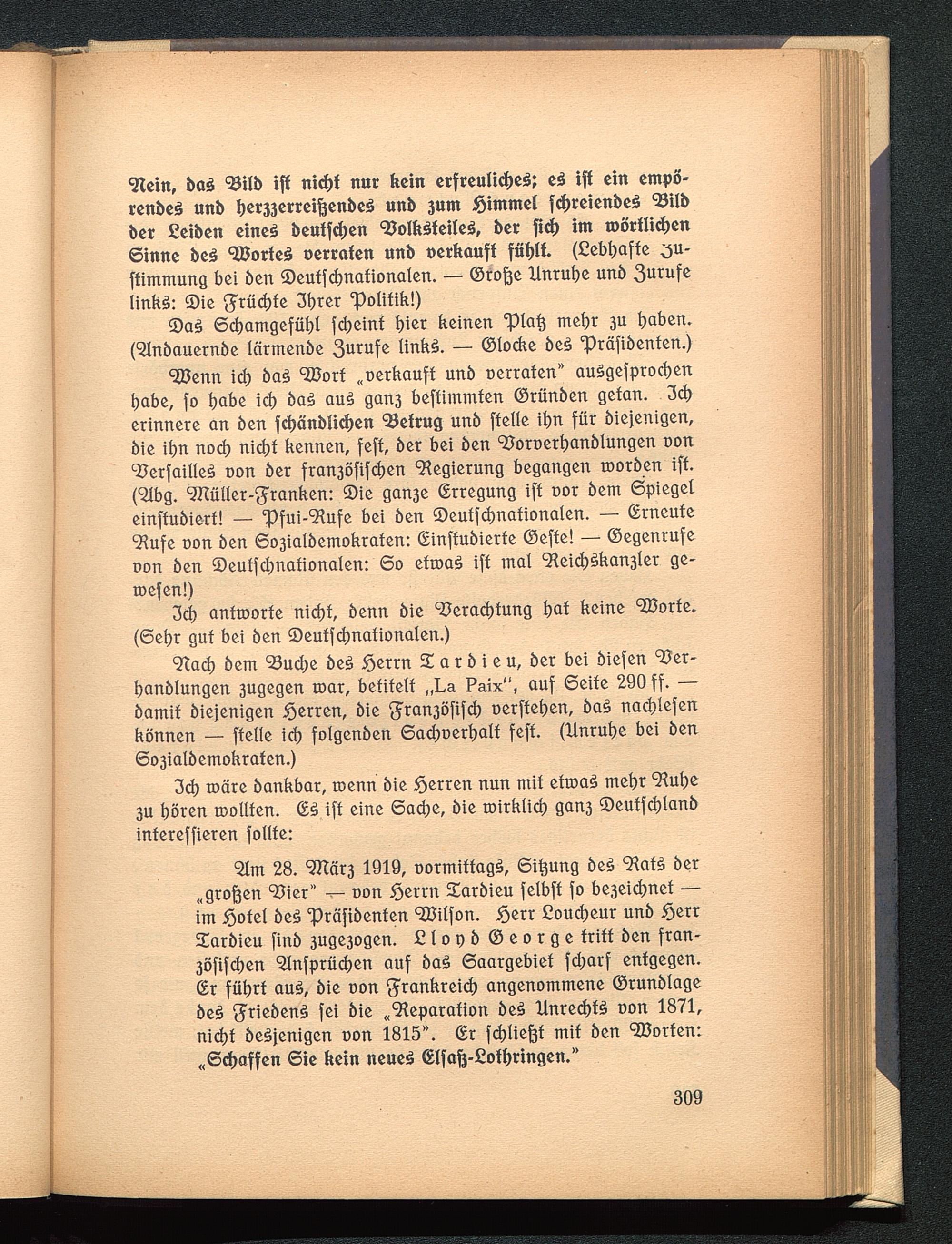 Nein, das Bild ist nicht nur kein erfreuliches; es ist ein empörendes und herzzerreißendes und zum Himmel schreiendes Bild der Leiden eines deutschen Volksteiles, der sich im wörtlichen Sinne des Wortes verraten und verkauft fühlt. (Lebhafte Zustimmung bei den Deutschnationalen. — Große Unruhe und Zurufe links: Die Früchte Ihrer Politik!)

Das Schamgefühl scheint hier keinen Platz mehr zu haben. (Andauernde lärmende Zurufe links. — Glocke des Präsidenten.)

Wenn ich das Wort „verkauft und verraten" ausgesprochen habe, so habe ich das aus ganz bestimmten Gründen getan. Ich erinnere an den schändlichen Betrug und stelle ihn für diejenigen, die ihn noch nicht kennen, fest, der bei den Vorverhandlungen von Versailles von der französischen Regierung begangen worden ist. (Abg. Müller-Franken: Die ganze Erregung ist vor dem Spiegel einstudiert! — Pfui-Rufe bei den Deutschnationalen. — Erneute Rufe von den Sozialdemokraten: Einstudierte Geste! — Gegenrufe von den Deutschnationalen: So etwas ist mal Reichskanzler gewesen!)

Ich antworte nicht, denn die Verachtung hat keine Worte. (Sehr gut bei den Deutschnationalen.)

Nach dem Buche des Herrn Tardieu, der bei diesen Verhandlungen zugegen war, betitelt „La Paix", auf Seite 290 ff. — damit diejenigen Herren, die Französisch verstehen, das nachlesen können — stelle ich folgenden Sachverhalt fest. (Unruhe bei den Sozialdemokraten.)

Ich wäre dankbar, wenn die Herren nun mit etwas mehr Ruhe zu hören wollten. Es ist eine Sache, die wirklich ganz Deutschland interessieren sollte:

Am 28. März 1919, vormittags, Sitzung des Rats der „großen Vier" — von Herrn Tardieu selbst so bezeichnet — im Hotel des Präsidenten Wilson. Herr Loucheur und Herr Tardieu sind zugezogen. Lloyd George tritt den französischen Ansprüchen auf das Saargebiet scharf entgegen. Er führt aus, die von Frankreich angenommene Grundlage des Friedens sei die „Reparation des Unrechts von 1871, nicht desjenigen von 1815". Er schließt mit den Worten: „Schaffen Sie kein neues Elsaß-Lothringen."

309